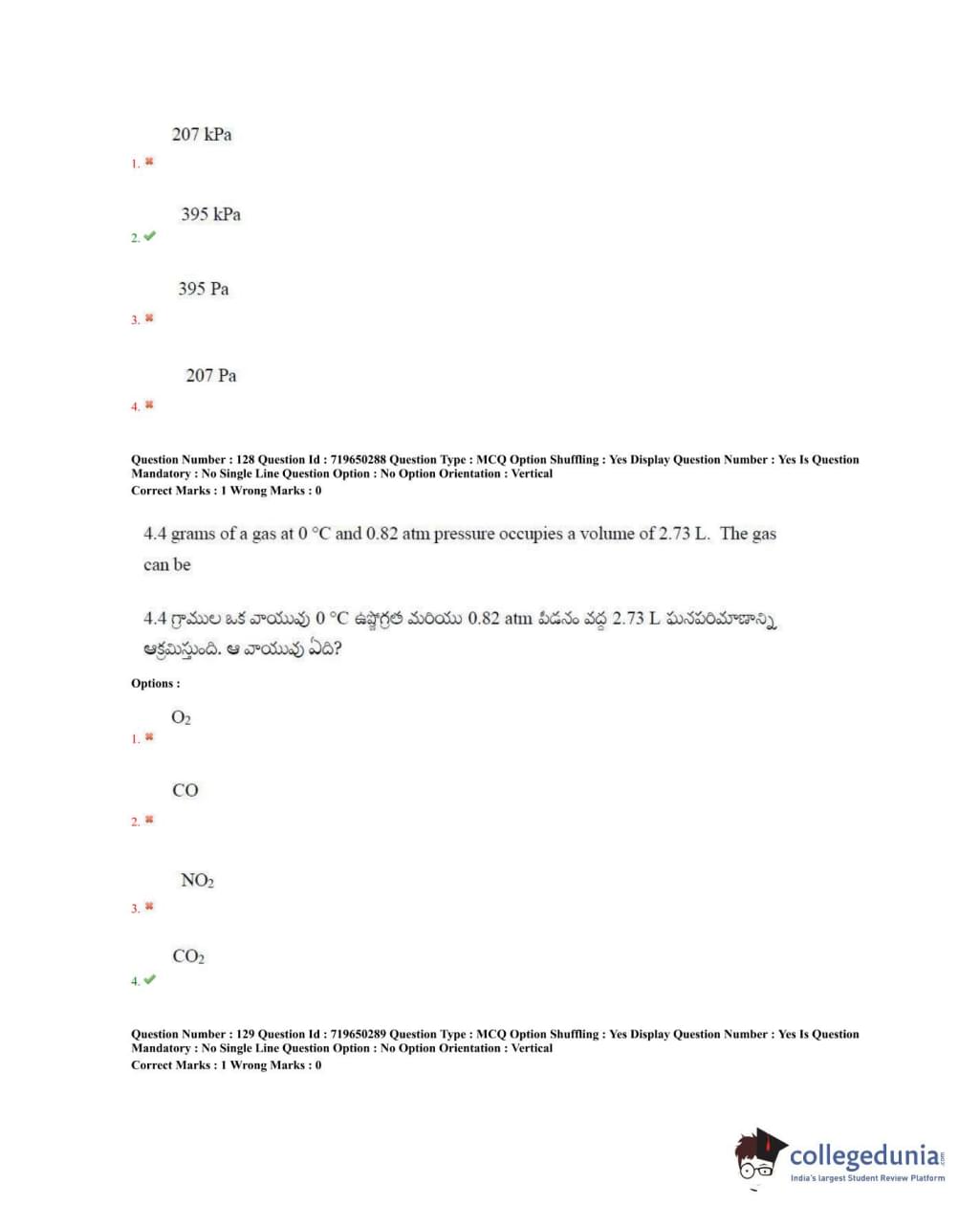 207 kPa

1. ✖

395 kPa

2. ✔

395 Pa

3. ✖

207 Pa

4. ✖

Question Number : 128 Question Id : 719650288 Question Type : MCQ Option Shuffling : Yes Display Question Number : Yes Is Question Mandatory : No Single Line Question Option : No Option Orientation : Vertical
Correct Marks : 1 Wrong Marks : 0

4.4 grams of a gas at 0 °C and 0.82 atm pressure occupies a volume of 2.73 L. The gas can be

4.4 గ్రాముల ఒక వాయువు 0 °C ఉష్ణోగ్రత మరియు 0.82 atm పీడనం వద్ద 2.73 L ఘనపరిమాణాన్ని ఆక్రమిస్తుంది. ఆ వాయువు ఏది?

Options :

$O_2$

1. ✖

CO

2. ✖

$NO_2$

3. ✖

$CO_2$

4. ✔

Question Number : 129 Question Id : 719650289 Question Type : MCQ Option Shuffling : Yes Display Question Number : Yes Is Question Mandatory : No Single Line Question Option : No Option Orientation : Vertical
Correct Marks : 1 Wrong Marks : 0

collegedunia.com
India's largest Student Review Platform